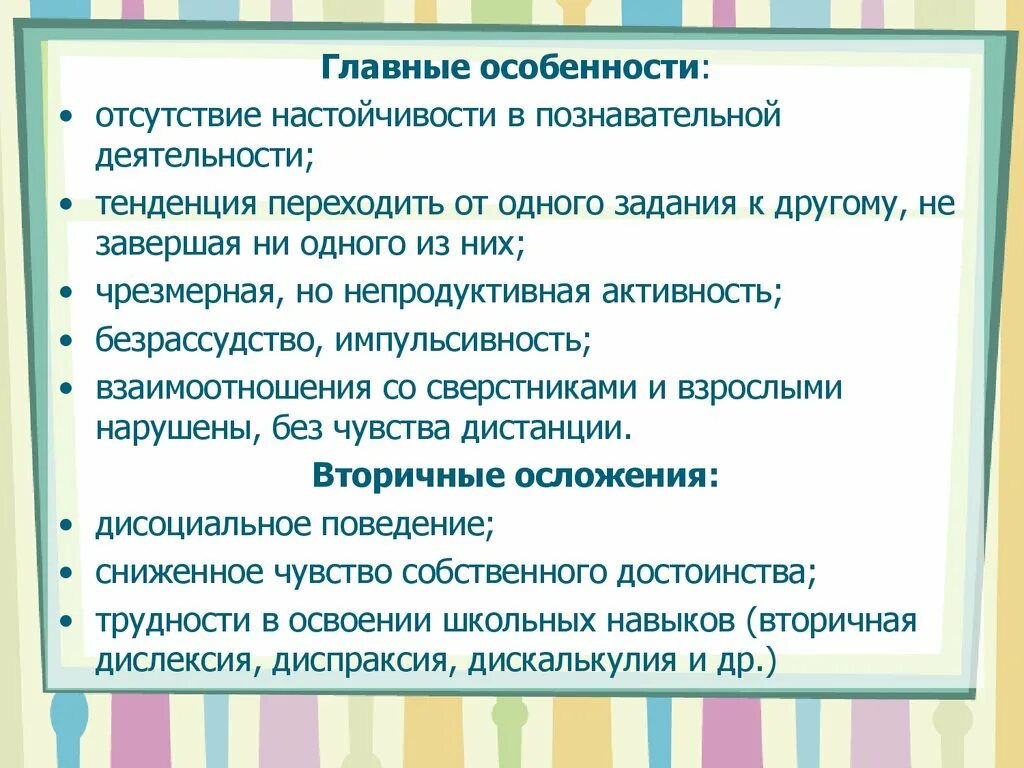 Главные особенности:

• отсутствие настойчивости в познавательной деятельности;
• тенденция переходить от одного задания к другому, не завершая ни одного из них;
• чрезмерная, но непродуктивная активность;
• безрассудство, импульсивность;
• взаимоотношения со сверстниками и взрослыми нарушены, без чувства дистанции.

Вторичные осложения:

• дисоциальное поведение;
• сниженное чувство собственного достоинства;
• трудности в освоении школьных навыков (вторичная дислексия, диспраксия, дискалькулия и др.)